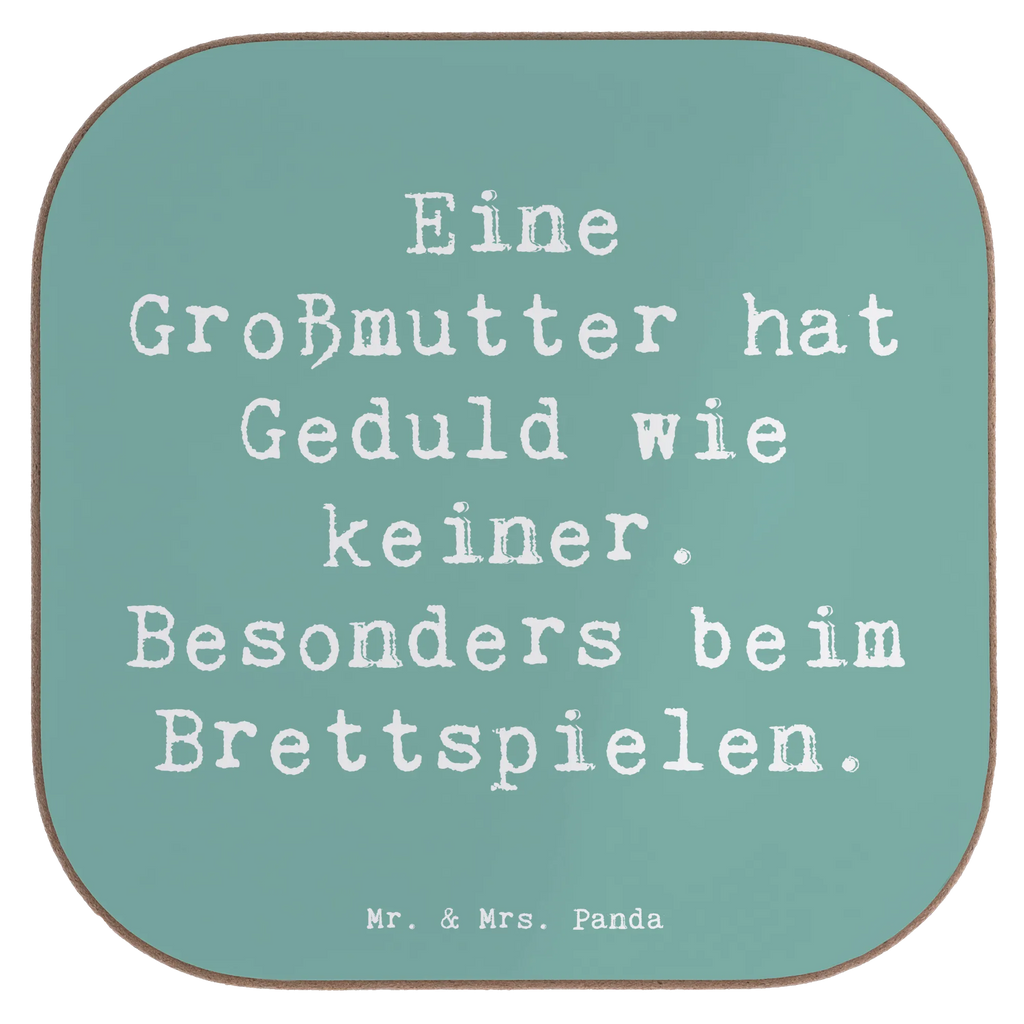 Eine Großmutter hat Geduld wie keiner. Besonders beim Brettspielen.

Mr. & Mrs. Panda